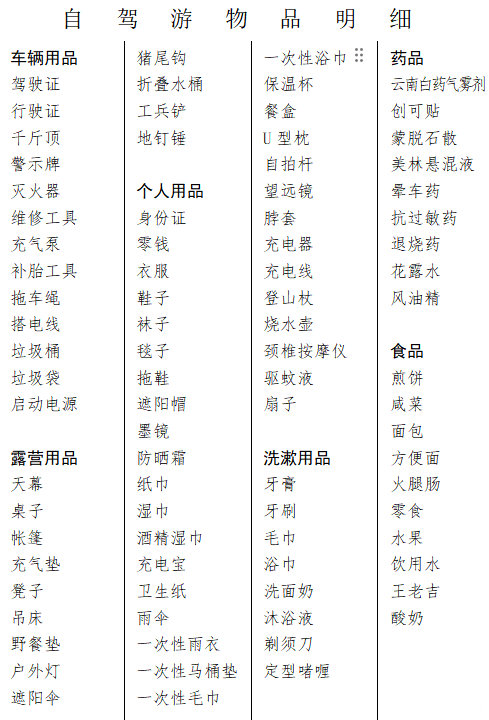 自 驾 游 物 品 明 细

车辆用品
驾驶证
行驶证
千斤顶
警示牌
灭火器
维修工具
充气泵
补胎工具
拖车绳
搭电线
垃圾桶
垃圾袋
启动电源

露营用品
天幕
桌子
帐篷
充气垫
凳子
吊床
野餐垫
户外灯
遮阳伞

猪尾钩
折叠水桶
工兵铲
地钉锤

个人用品
身份证
零钱
衣服
鞋子
袜子
毯子
拖鞋
遮阳帽
墨镜
防晒霜
纸巾
湿巾
酒精湿巾
充电宝
卫生纸
雨伞
一次性雨衣
一次性马桶垫
一次性毛巾

一次性浴巾
保温杯
餐盒
U 型枕
自拍杆
望远镜
脖套
充电器
充电线
登山杖
烧水壶
颈椎按摩仪
驱蚊液
扇子

洗漱用品
牙膏
牙刷
毛巾
浴巾
洗面奶
沐浴液
剃须刀
定型啫喱

药品
云南白药气雾剂
创可贴
蒙脱石散
美林悬混液
晕车药
抗过敏药
退烧药
花露水
风油精

食品
煎饼
咸菜
面包
方便面
火腿肠
零食
水果
饮用水
王老吉
酸奶